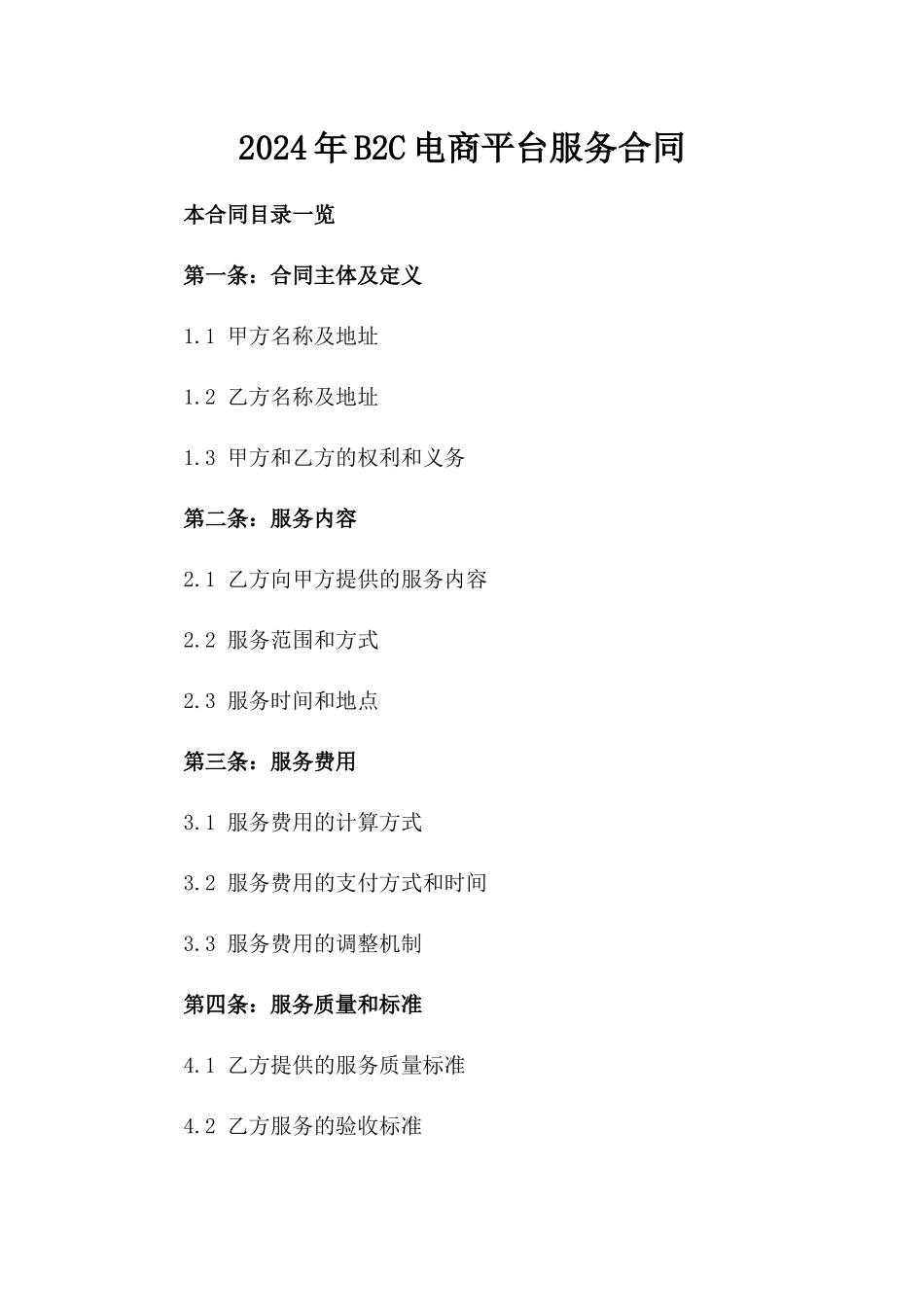 2024年B2C电商平台服务合同

本合同目录一览

第一条：合同主体及定义

1.1 甲方名称及地址

1.2 乙方名称及地址

1.3 甲方和乙方的权利和义务

第二条：服务内容

2.1 乙方向甲方提供的服务内容

2.2 服务范围和方式

2.3 服务时间和地点

第三条：服务费用

3.1 服务费用的计算方式

3.2 服务费用的支付方式和时间

3.3 服务费用的调整机制

第四条：服务质量和标准

4.1 乙方提供的服务质量标准

4.2 乙方服务的验收标准